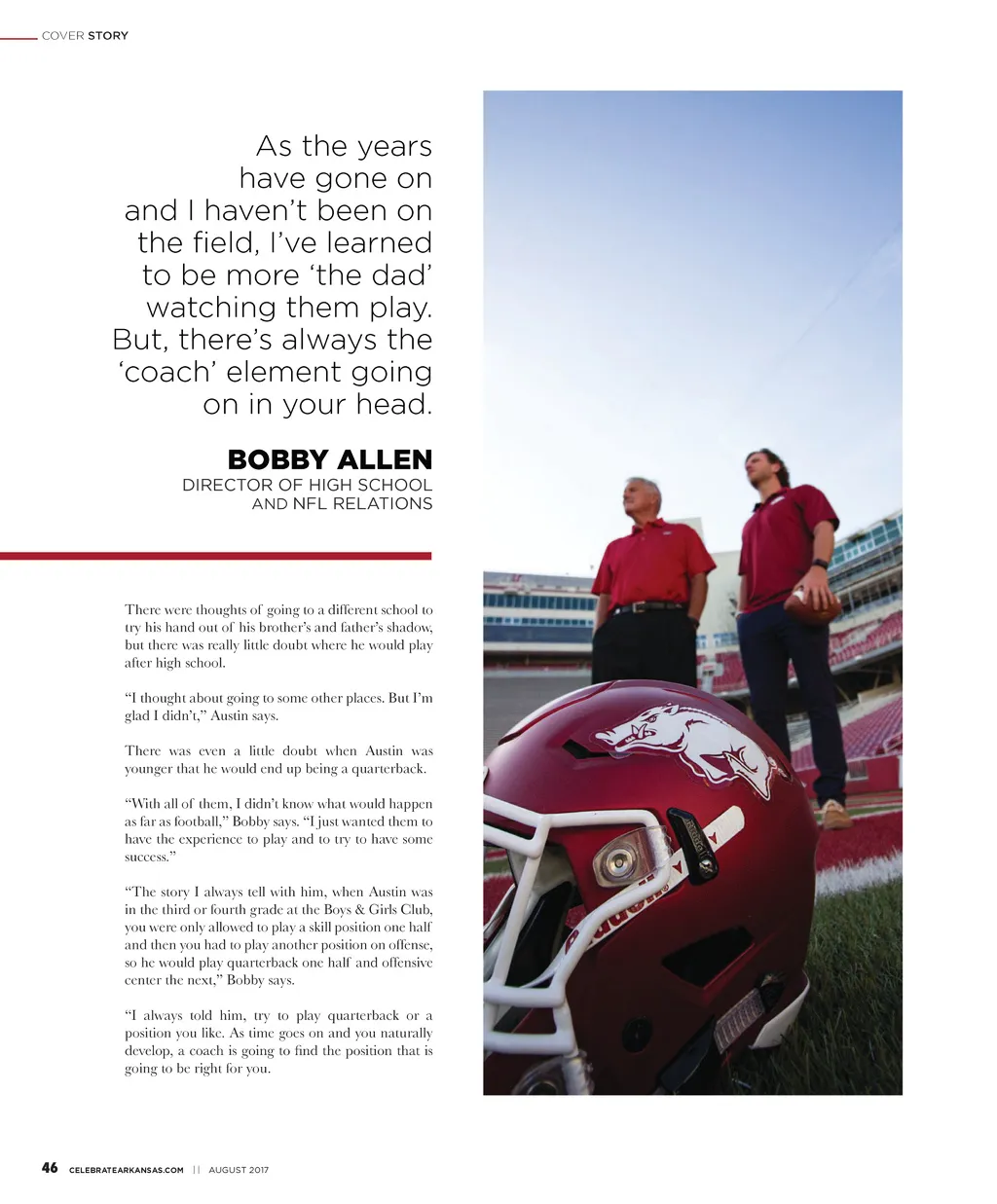 COVER STORY

As the years have gone on and I haven't been on the field, I've learned to be more 'the dad' watching them play. But, there's always the 'coach' element going on in your head.

BOBBY ALLEN
DIRECTOR OF HIGH SCHOOL AND NFL RELATIONS

There were thoughts of going to a different school to try his hand out of his brother's and father's shadow, but there was really little doubt where he would play after high school.

"I thought about going to some other places. But I'm glad I didn't," Austin says.

There was even a little doubt when Austin was younger that he would end up being a quarterback.

"With all of them, I didn't know what would happen as far as football," Bobby says. "I just wanted them to have the experience to play and to try to have some success."

"The story I always tell with him, when Austin was in the third or fourth grade at the Boys & Girls Club, you were only allowed to play a skill position one half and then you had to play another position on offense, so he would play quarterback one half and offensive center the next," Bobby says.

"I always told him, try to play quarterback or a position you like. As time goes on and you naturally develop, a coach is going to find the position that is going to be right for you.

46 CELEBRATEARKANSAS.COM || AUGUST 2017